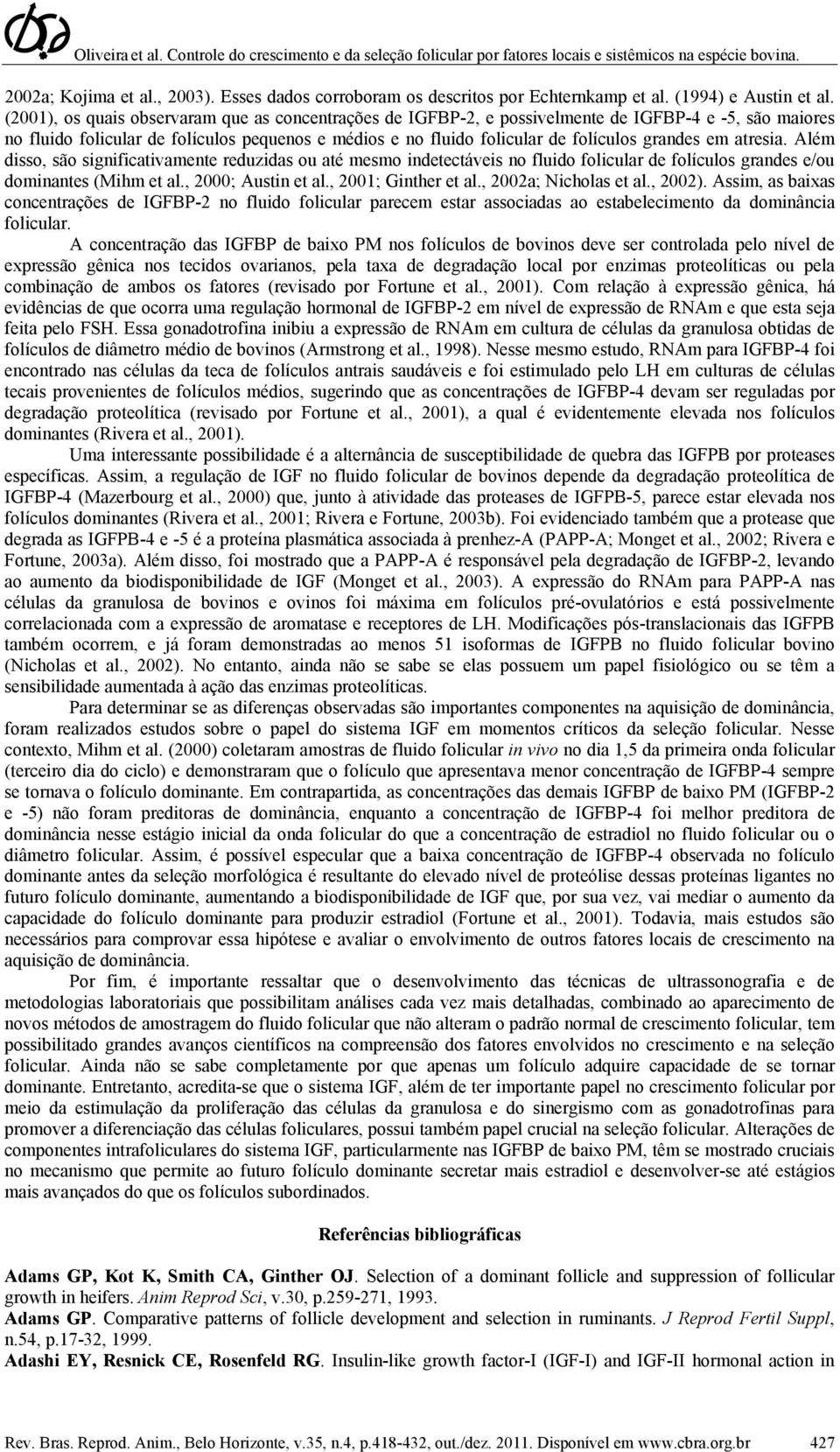 Oliveira et al. Controle do crescimento e da seleção folicular por fatores locais e sistêmicos na espécie bovina.

2002a; Kojima et al., 2003). Esses dados corroboram os descritos por Echternkamp et al. (1994) e Austin et al. (2001), os quais observaram que as concentrações de IGFBP-2, e possivelmente de IGFBP-4 e -5, são maiores no fluido folicular de folículos pequenos e médios e no fluido folicular de folículos grandes em atresia. Além disso, são significativamente reduzidas ou até mesmo indetectáveis no fluido folicular de folículos grandes e/ou dominantes (Mihm et al., 2000; Austin et al., 2001; Ginther et al., 2002a; Nicholas et al., 2002). Assim, as baixas concentrações de IGFBP-2 no fluido folicular parecem estar associadas ao estabelecimento da dominância folicular.

A concentração das IGFBP de baixo PM nos folículos de bovinos deve ser controlada pelo nível de expressão gênica nos tecidos ovarianos, pela taxa de degradação local por enzimas proteolíticas ou pela combinação de ambos os fatores (revisado por Fortune et al., 2001). Com relação à expressão gênica, há evidências de que ocorra uma regulação hormonal de IGFBP-2 em nível de expressão de RNAm e que esta seja feita pelo FSH. Essa gonadotrofina inibiu a expressão de RNAm em cultura de células da granulosa obtidas de folículos de diâmetro médio de bovinos (Armstrong et al., 1998). Nesse mesmo estudo, RNAm para IGFBP-4 foi encontrado nas células da teca de folículos antrais saudáveis e foi estimulado pelo LH em culturas de células tecais provenientes de folículos médios, sugerindo que as concentrações de IGFBP-4 devam ser reguladas por degradação proteolítica (revisado por Fortune et al., 2001), a qual é evidentemente elevada nos folículos dominantes (Rivera et al., 2001).

Uma interessante possibilidade é a alternância de susceptibilidade de quebra das IGFPB por proteases específicas. Assim, a regulação de IGF no fluido folicular de bovinos depende da degradação proteolítica de IGFBP-4 (Mazerbourg et al., 2000) que, junto à atividade das proteases de IGFPB-5, parece estar elevada nos folículos dominantes (Rivera et al., 2001; Rivera e Fortune, 2003b). Foi evidenciado também que a protease que degrada as IGFPB-4 e -5 é a proteína plasmática associada à prenhez-A (PAPP-A; Monget et al., 2002; Rivera e Fortune, 2003a). Além disso, foi mostrado que a PAPP-A é responsável pela degradação de IGFBP-2, levando ao aumento da biodisponibilidade de IGF (Monget et al., 2003). A expressão do RNAm para PAPP-A nas células da granulosa de bovinos e ovinos foi máxima em folículos pré-ovulatórios e está possivelmente correlacionada com a expressão de aromatase e receptores de LH. Modificações pós-translacionais das IGFPB também ocorrem, e já foram demonstradas ao menos 51 isoformas de IGFPB no fluido folicular bovino (Nicholas et al., 2002). No entanto, ainda não se sabe se elas possuem um papel fisiológico ou se têm a sensibilidade aumentada à ação das enzimas proteolíticas.

Para determinar se as diferenças observadas são importantes componentes na aquisição de dominância, foram realizados estudos sobre o papel do sistema IGF em momentos críticos da seleção folicular. Nesse contexto, Mihm et al. (2000) coletaram amostras de fluido folicular in vivo no dia 1,5 da primeira onda folicular (terceiro dia do ciclo) e demonstraram que o folículo que apresentava menor concentração de IGFBP-4 sempre se tornava o folículo dominante. Em contrapartida, as concentrações das demais IGFBP de baixo PM (IGFBP-2 e -5) não foram preditoras de dominância, enquanto a concentração de IGFBP-4 foi melhor preditora de dominância nesse estágio inicial da onda folicular do que a concentração de estradiol no fluido folicular ou o diâmetro folicular. Assim, é possível especular que a baixa concentração de IGFBP-4 observada no folículo dominante antes da seleção morfológica é resultante do elevado nível de proteólise dessas proteínas ligantes no futuro folículo dominante, aumentando a biodisponibilidade de IGF que, por sua vez, vai mediar o aumento da capacidade do folículo dominante para produzir estradiol (Fortune et al., 2001). Todavia, mais estudos são necessários para comprovar essa hipótese e avaliar o envolvimento de outros fatores locais de crescimento na aquisição de dominância.

Por fim, é importante ressaltar que o desenvolvimento das técnicas de ultrassonografia e de metodologias laboratoriais que possibilitam análises cada vez mais detalhadas, combinado ao aparecimento de novos métodos de amostragem do fluido folicular que não alteram o padrão normal de crescimento folicular, tem possibilitado grandes avanços científicos na compreensão dos fatores envolvidos no crescimento e na seleção folicular. Ainda não se sabe completamente por que apenas um folículo adquire capacidade de se tornar dominante. Entretanto, acredita-se que o sistema IGF, além de ter importante papel no crescimento folicular por meio da estimulação da proliferação das células da granulosa e do sinergismo com as gonadotrofinas para promover a diferenciação das células foliculares, possui também papel crucial na seleção folicular. Alterações de componentes intrafoliculares do sistema IGF, particularmente nas IGFBP de baixo PM, têm se mostrado cruciais no mecanismo que permite ao futuro folículo dominante secretar mais estradiol e desenvolver-se até estágios mais avançados do que os folículos subordinados.

Referências bibliográficas

Adams GP, Kot K, Smith CA, Ginther OJ. Selection of a dominant follicle and suppression of follicular growth in heifers. Anim Reprod Sci, v.30, p.259-271, 1993.
Adams GP. Comparative patterns of follicle development and selection in ruminants. J Reprod Fertil Suppl, n.54, p.17-32, 1999.
Adashi EY, Resnick CE, Rosenfeld RG. Insulin-like growth factor-I (IGF-I) and IGF-II hormonal action in

Rev. Bras. Reprod. Anim., Belo Horizonte, v.35, n.4, p.418-432, out./dez. 2011. Disponível em www.cbra.org.br 427